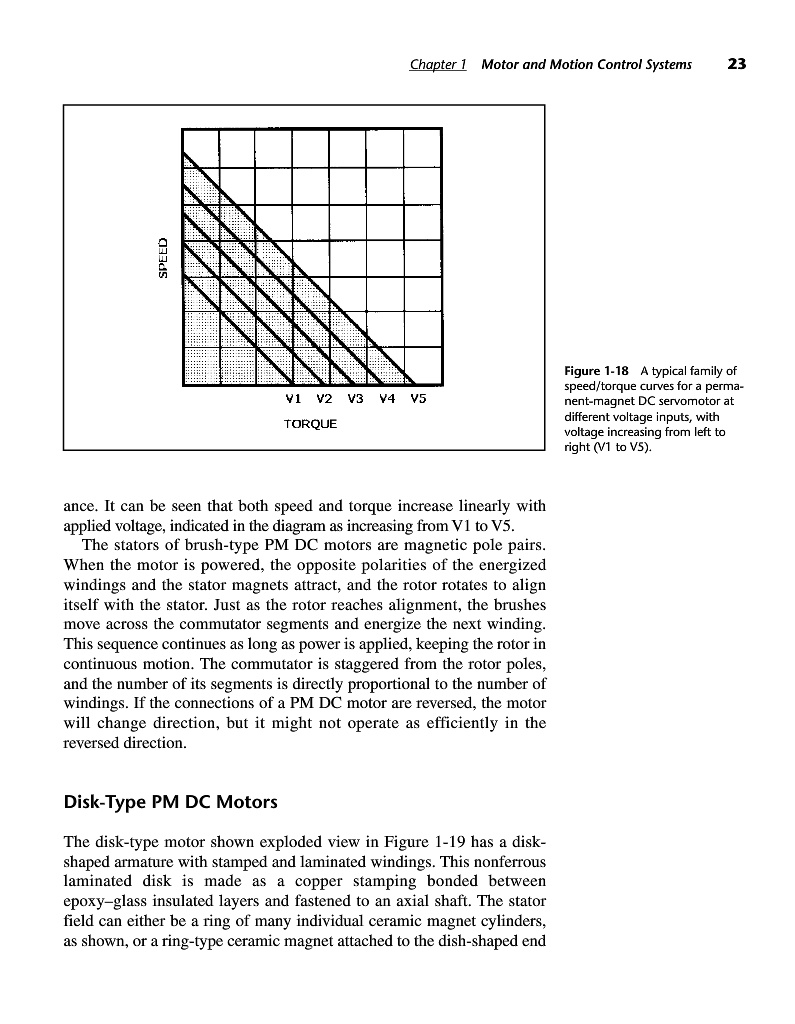 Chapter 1 Motor and Motion Control Systems 23

SPEED

V1 V2 V3 V4 V5

TORQUE

Figure 1-18 A typical family of speed/torque curves for a permanent-magnet DC servomotor at different voltage inputs, with voltage increasing from left to right (V1 to V5).

ance. It can be seen that both speed and torque increase linearly with applied voltage, indicated in the diagram as increasing from V1 to V5.

The stators of brush-type PM DC motors are magnetic pole pairs. When the motor is powered, the opposite polarities of the energized windings and the stator magnets attract, and the rotor rotates to align itself with the stator. Just as the rotor reaches alignment, the brushes move across the commutator segments and energize the next winding. This sequence continues as long as power is applied, keeping the rotor in continuous motion. The commutator is staggered from the rotor poles, and the number of its segments is directly proportional to the number of windings. If the connections of a PM DC motor are reversed, the motor will change direction, but it might not operate as efficiently in the reversed direction.

Disk-Type PM DC Motors

The disk-type motor shown exploded view in Figure 1-19 has a disk-shaped armature with stamped and laminated windings. This nonferrous laminated disk is made as a copper stamping bonded between epoxy–glass insulated layers and fastened to an axial shaft. The stator field can either be a ring of many individual ceramic magnet cylinders, as shown, or a ring-type ceramic magnet attached to the dish-shaped end